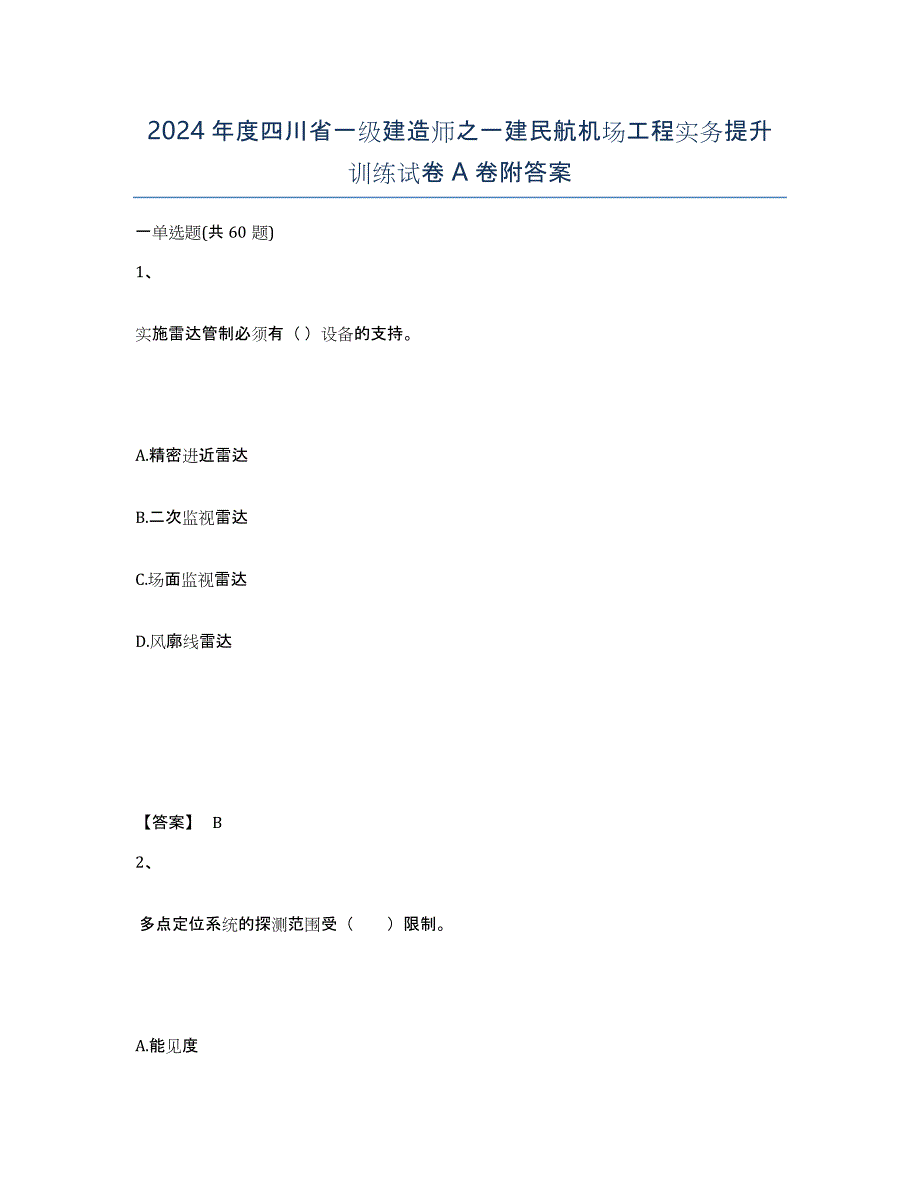 2024年度四川省一级建造师之一建民航机场工程实务提升训练试卷A卷附答案

一单选题(共60题)

1、

实施雷达管制必须有（）设备的支持。

A.精密进近雷达

B.二次监视雷达

C.场面监视雷达

D.风廓线雷达

【答案】 B

2、

多点定位系统的探测范围受（　　）限制。

A.能见度